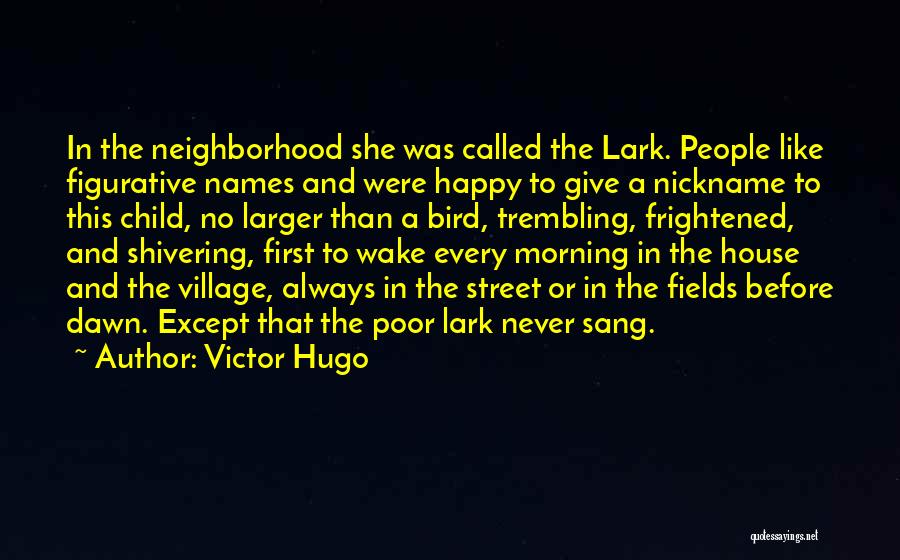 In the neighborhood she was called the Lark. People like figurative names and were happy to give a nickname to this child, no larger than a bird, trembling, frightened, and shivering, first to wake every morning in the house and the village, always in the street or in the fields before dawn. Except that the poor lark never sang.

~ Author: Victor Hugo

quotessayings.net